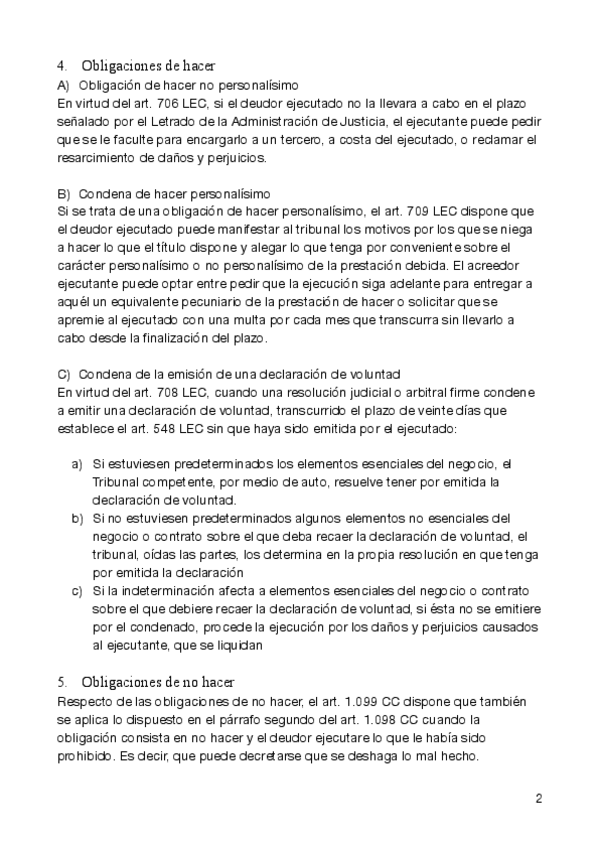 4. Obligaciones de hacer
A) Obligación de hacer no personalísimo
En virtud del art. 706 LEC, si el deudor ejecutado no la llevara a cabo en el plazo señalado por el Letrado de la Administración de Justicia, el ejecutante puede pedir que se le faculte para encargarlo a un tercero, a costa del ejecutado, o reclamar el resarcimiento de daños y perjuicios.

B) Condena de hacer personalísimo
Si se trata de una obligación de hacer personalísimo, el art. 709 LEC dispone que el deudor ejecutado puede manifestar al tribunal los motivos por los que se niega a hacer lo que el título dispone y alegar lo que tenga por conveniente sobre el carácter personalísimo o no personalísimo de la prestación debida. El acreedor ejecutante puede optar entre pedir que la ejecución siga adelante para entregar a aquél un equivalente pecuniario de la prestación de hacer o solicitar que se apremie al ejecutado con una multa por cada mes que transcurra sin llevarlo a cabo desde la finalización del plazo.

C) Condena de la emisión de una declaración de voluntad
En virtud del art. 708 LEC, cuando una resolución judicial o arbitral firme condene a emitir una declaración de voluntad, transcurrido el plazo de veinte días que establece el art. 548 LEC sin que haya sido emitida por el ejecutado:

a) Si estuviesen predeterminados los elementos esenciales del negocio, el Tribunal competente, por medio de auto, resuelve tener por emitida la declaración de voluntad.
b) Si no estuviesen predeterminados algunos elementos no esenciales del negocio o contrato sobre el que deba recaer la declaración de voluntad, el tribunal, oídas las partes, los determina en la propia resolución en que tenga por emitida la declaración
c) Si la indeterminación afecta a elementos esenciales del negocio o contrato sobre el que debiere recaer la declaración de voluntad, si ésta no se emitiere por el condenado, procede la ejecución por los daños y perjuicios causados al ejecutante, que se liquidan

5. Obligaciones de no hacer
Respecto de las obligaciones de no hacer, el art. 1.099 CC dispone que también se aplica lo dispuesto en el párrafo segundo del art. 1.098 CC cuando la obligación consista en no hacer y el deudor ejecutare lo que le había sido prohibido. Es decir, que puede decretarse que se deshaga lo mal hecho.

2